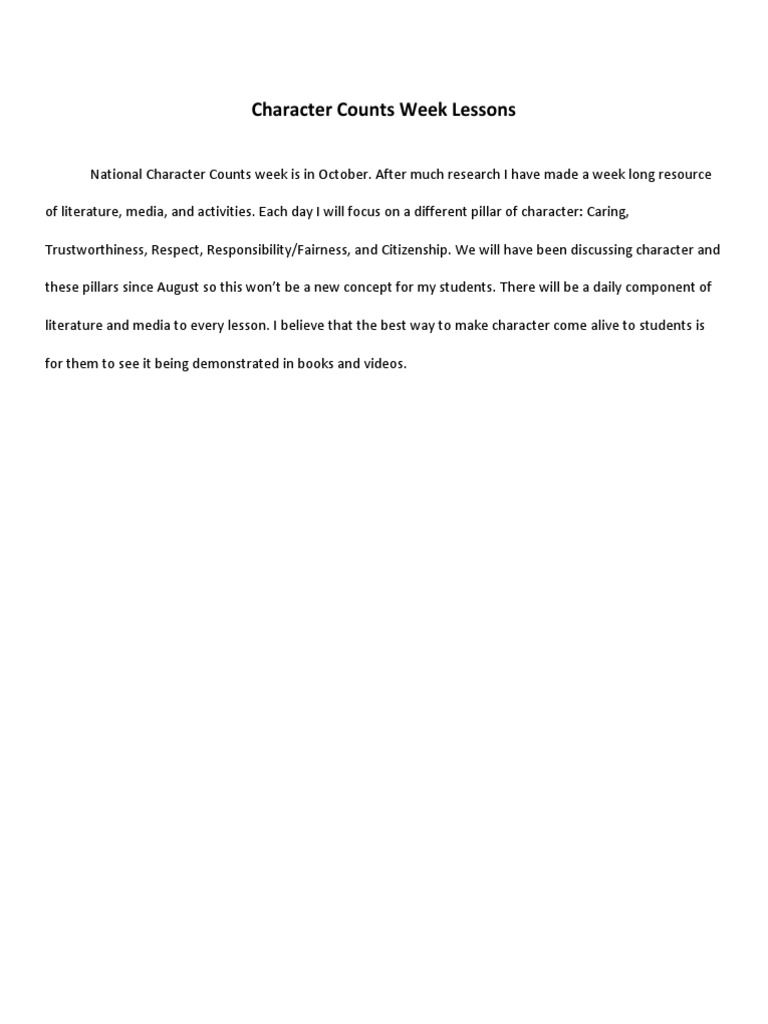 Character Counts Week Lessons

National Character Counts week is in October. After much research I have made a week long resource of literature, media, and activities. Each day I will focus on a different pillar of character: Caring, Trustworthiness, Respect, Responsibility/Fairness, and Citizenship. We will have been discussing character and these pillars since August so this won't be a new concept for my students. There will be a daily component of literature and media to every lesson. I believe that the best way to make character come alive to students is for them to see it being demonstrated in books and videos.